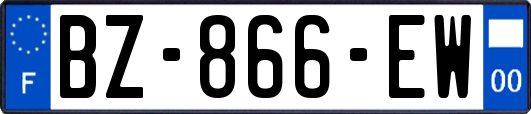 F
BZ-866-EW
00